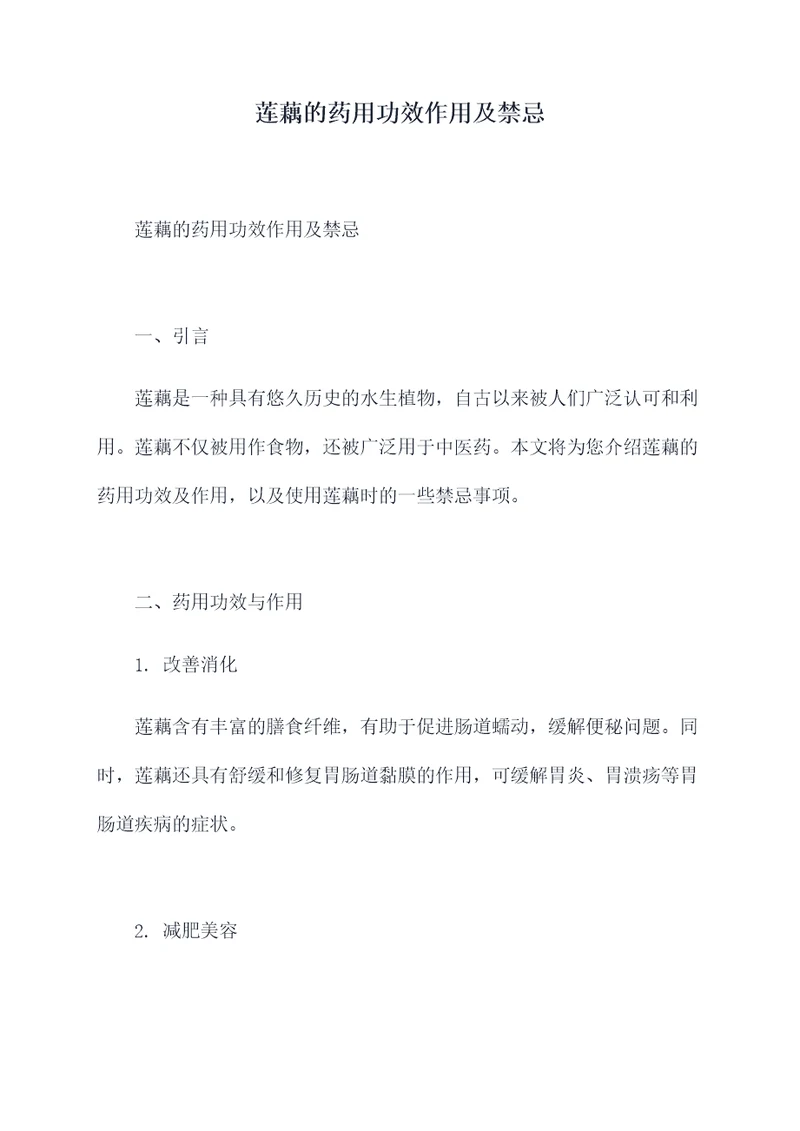 莲藕的药用功效作用及禁忌

莲藕的药用功效作用及禁忌

一、引言

莲藕是一种具有悠久历史的水生植物，自古以来被人们广泛认可和利用。莲藕不仅被用作食物，还被广泛用于中医药。本文将为您介绍莲藕的药用功效及作用，以及使用莲藕时的一些禁忌事项。

二、药用功效与作用

1. 改善消化

莲藕含有丰富的膳食纤维，有助于促进肠道蠕动，缓解便秘问题。同时，莲藕还具有舒缓和修复胃肠道黏膜的作用，可缓解胃炎、胃溃疡等胃肠道疾病的症状。

2. 减肥美容